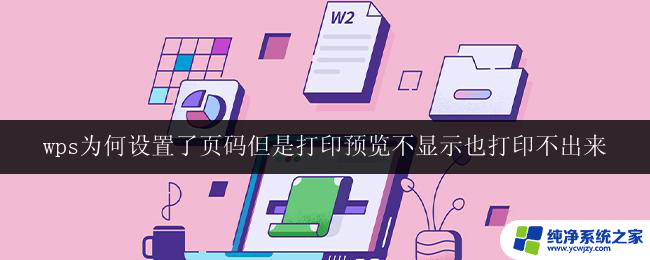 W2

wps为何设置了页码但是打印预览不显示也打印不出来

纯净系统之家
www.ycwjzy.com